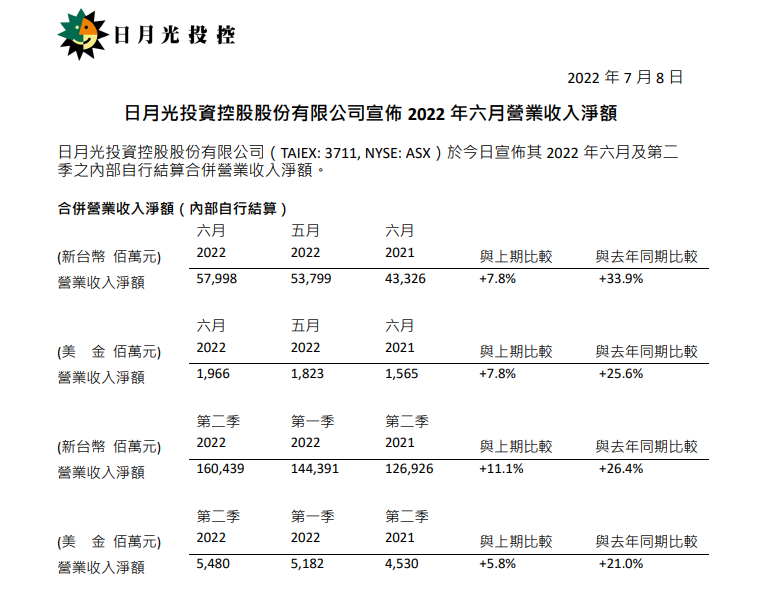 日月光投控

2022 年 7 月 8 日

日月光投資控股股份有限公司宣佈 2022 年六月營業收入淨額

日月光投資控股股份有限公司（TAIEX: 3711, NYSE: ASX）於今日宣佈其 2022 年六月及第二季之內部自行結算合併營業收入淨額。

合併營業收入淨額（內部自行結算）

| (新台幣 佰萬元) | 六月 2022 | 五月 2022 | 六月 2021 | 與上期比較 | 與去年同期比較 |
|---|---|---|---|---|---|
| 營業收入淨額 | 57,998 | 53,799 | 43,326 | +7.8% | +33.9% |

| (美 金 佰萬元) | 六月 2022 | 五月 2022 | 六月 2021 | 與上期比較 | 與去年同期比較 |
|---|---|---|---|---|---|
| 營業收入淨額 | 1,966 | 1,823 | 1,565 | +7.8% | +25.6% |

| (新台幣 佰萬元) | 第二季 2022 | 第一季 2022 | 第二季 2021 | 與上期比較 | 與去年同期比較 |
|---|---|---|---|---|---|
| 營業收入淨額 | 160,439 | 144,391 | 126,926 | +11.1% | +26.4% |

| (美 金 佰萬元) | 第二季 2022 | 第一季 2022 | 第二季 2021 | 與上期比較 | 與去年同期比較 |
|---|---|---|---|---|---|
| 營業收入淨額 | 5,480 | 5,182 | 4,530 | +5.8% | +21.0% |